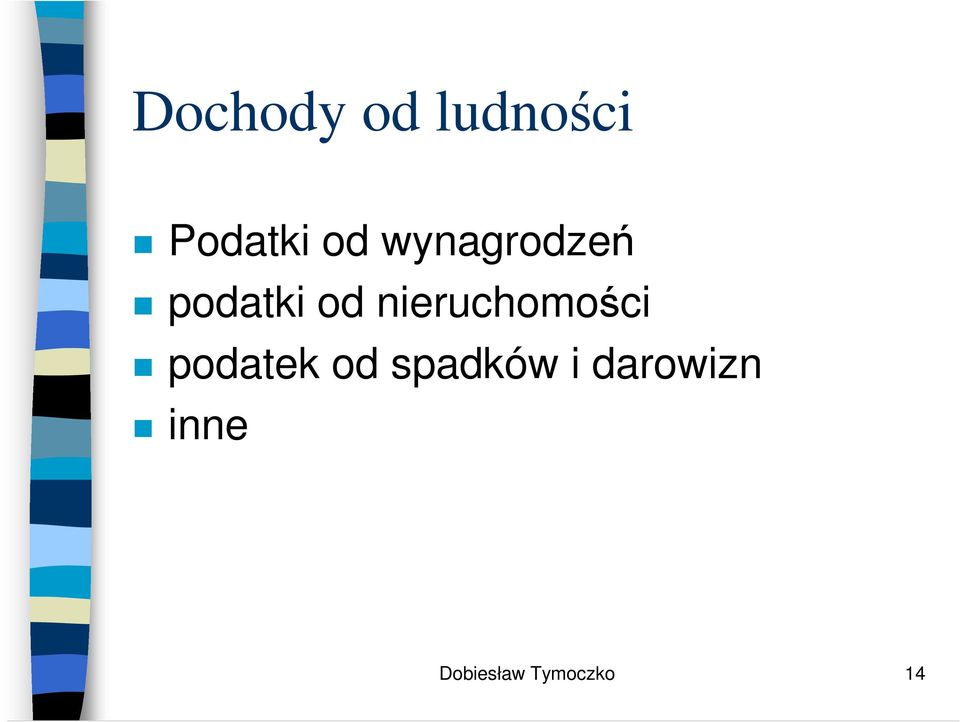 Dochody od ludności

- Podatki od wynagrodzeń
- podatki od nieruchomości
- podatek od spadków i darowizn
- inne

Dobiesław Tymoczko

14